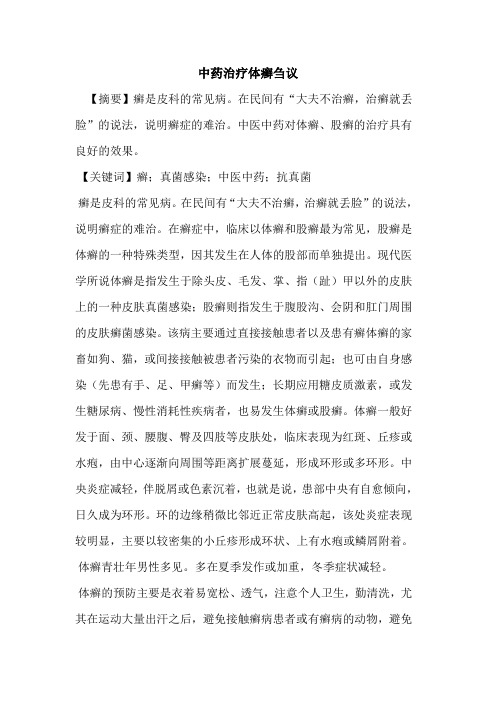 中药治疗体癣刍议

【摘要】癣是皮科的常见病。在民间有“大夫不治癣，治癣就丢脸”的说法，说明癣症的难治。中医中药对体癣、股癣的治疗具有良好的效果。

【关键词】癣；真菌感染；中医中药；抗真菌

癣是皮科的常见病。在民间有“大夫不治癣，治癣就丢脸”的说法，说明癣症的难治。在癣症中，临床以体癣和股癣最为常见，股癣是体癣的一种特殊类型，因其发生在人体的股部而单独提出。现代医学所说体癣是指发生于除头皮、毛发、掌、指（趾）甲以外的皮肤上的一种皮肤真菌感染；股癣则指发生于腹股沟、会阴和肛门周围的皮肤癣菌感染。该病主要通过直接接触患者以及患有癣体癣的家畜如狗、猫，或间接接触被患者污染的衣物而引起；也可由自身感染（先患有手、足、甲癣等）而发生；长期应用糖皮质激素，或发生糖尿病、慢性消耗性疾病者，也易发生体癣或股癣。体癣一般好发于面、颈、腰腹、臀及四肢等皮肤处，临床表现为红斑、丘疹或水疱，由中心逐渐向周围等距离扩展蔓延，形成环形或多环形。中央炎症减轻，伴脱屑或色素沉着，也就是说，患部中央有自愈倾向，日久成为环形。环的边缘稍微比邻近正常皮肤高起，该处炎症表现较明显，主要以较密集的小丘疹形成环状、上有水疱或鳞屑附着。

体癣青壮年男性多见。多在夏季发作或加重，冬季症状减轻。

体癣的预防主要是衣着易宽松、透气，注意个人卫生，勤清洗，尤其在运动大量出汗之后，避免接触癣病患者或有癣病的动物，避免